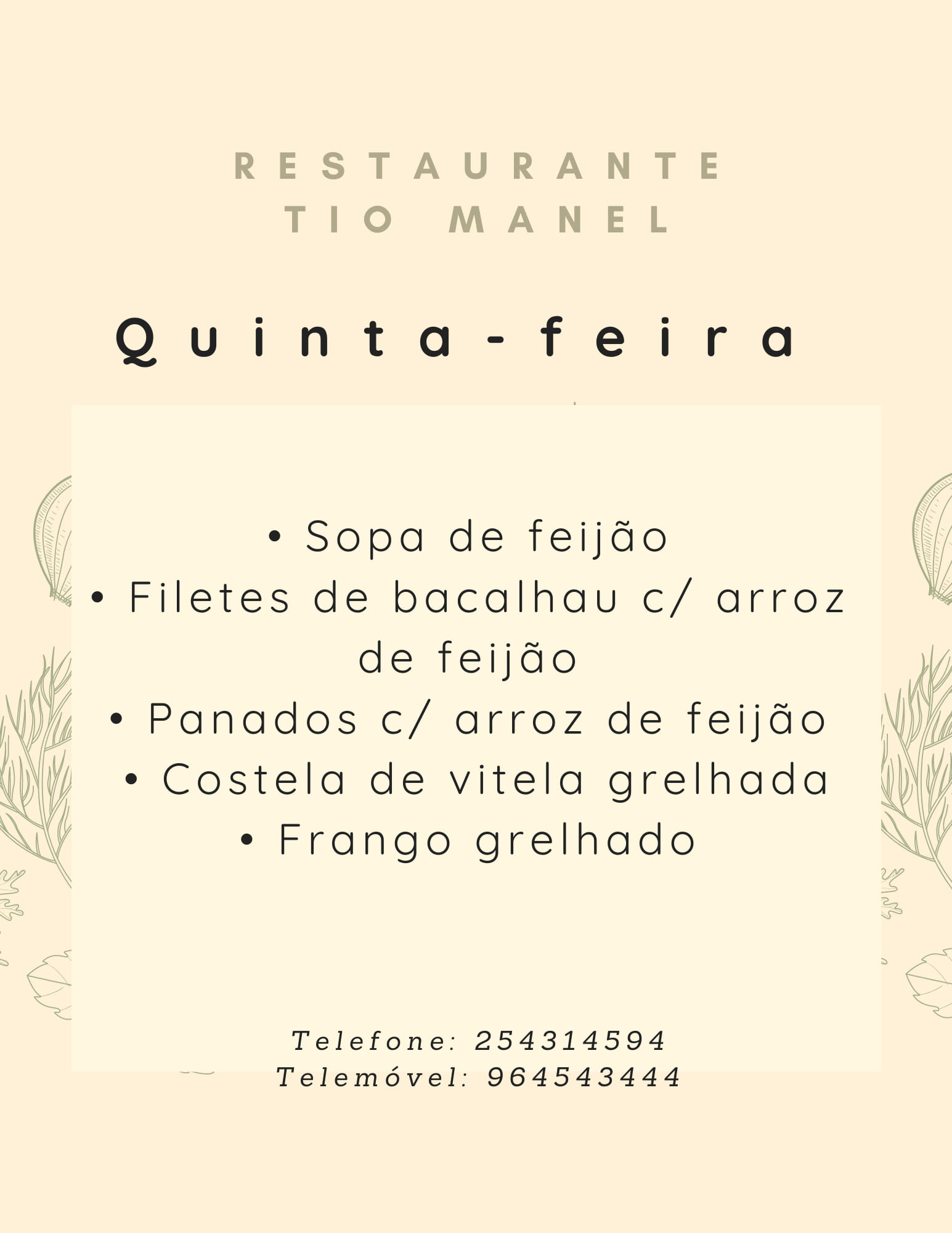 RESTAURANTE
TIO MANEL

Quinta-feira

• Sopa de feijão
• Filetes de bacalhau c/ arroz de feijão
• Panados c/ arroz de feijão
• Costela de vitela grelhada
• Frango grelhado

Telefone: 254314594
Telemóvel: 964543444